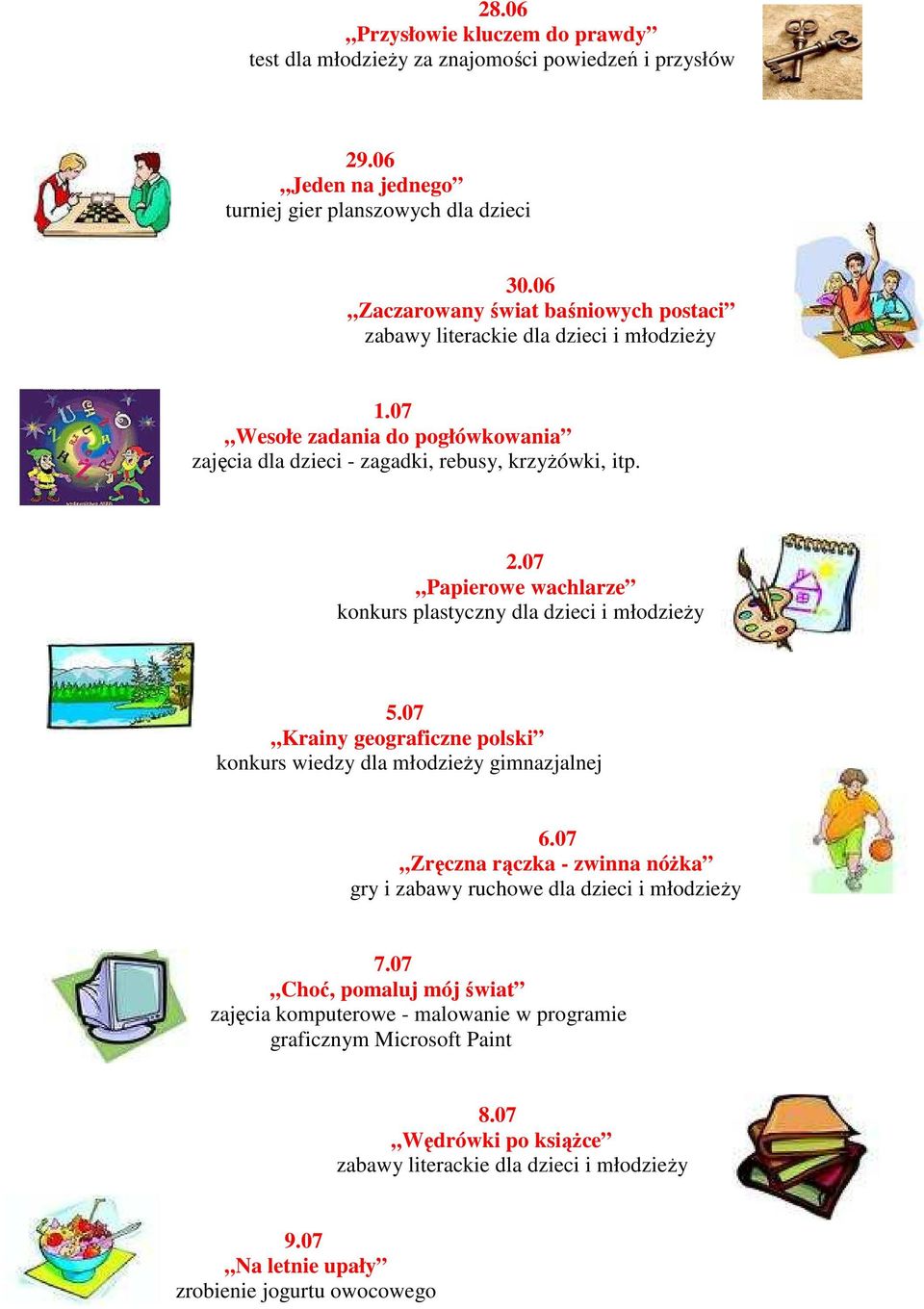 28.06
„Przysłowie kluczem do prawdy”
test dla młodzieży za znajomości powiedzeń i przysłów

29.06
„Jeden na jednego”
turniej gier planszowych dla dzieci

30.06
„Zaczarowany świat baśniowych postaci”
zabawy literackie dla dzieci i młodzieży

1.07
„Wesołe zadania do pogłówkowania”
zajęcia dla dzieci - zagadki, rebusy, krzyżówki, itp.

2.07
„Papierowe wachlarze”
konkurs plastyczny dla dzieci i młodzieży

5.07
„Krainy geograficzne polski”
konkurs wiedzy dla młodzieży gimnazjalnej

6.07
„Zręczna rączka - zwinna nóżka”
gry i zabawy ruchowe dla dzieci i młodzieży

7.07
„Choć, pomaluj mój świat”
zajęcia komputerowe - malowanie w programie graficznym Microsoft Paint

8.07
„Wędrówki po książce”
zabawy literackie dla dzieci i młodzieży

9.07
„Na letnie upały”
zrobienie jogurtu owocowego